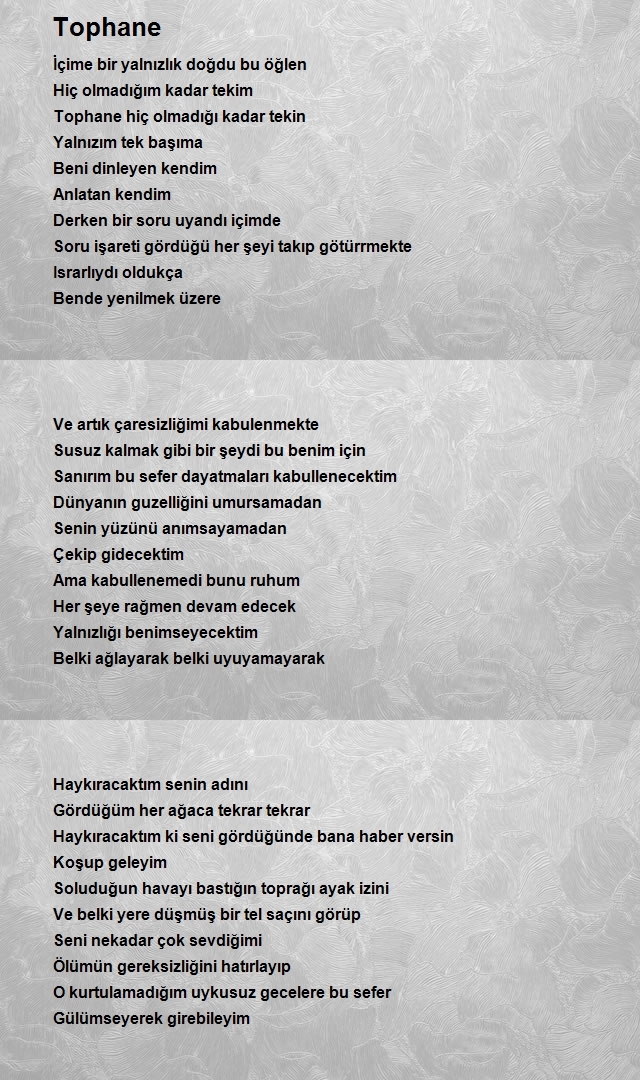 Tophane

İçime bir yalnızlık doğdu bu öğlen
Hiç olmadığım kadar tekim
Tophane hiç olmadığı kadar tekin
Yalnızım tek başıma
Beni dinleyen kendim
Anlatan kendim
Derken bir soru uyandı içimde
Soru işareti gördüğü her şeyi takıp götürrmekte
Israrlıydı oldukça
Bende yenilmek üzere

Ve artık çaresizliğimi kabulenmekte
Susuz kalmak gibi bir şeydi bu benim için
Sanırım bu sefer dayatmaları kabullenecektim
Dünyanın guzelliğini umursamadan
Senin yüzünü anımsayamadan
Çekip gidecektim
Ama kabullenemedi bunu ruhum
Her şeye rağmen devam edecek
Yalnızlığı benimseyecektim
Belki ağlayarak belki uyuyamayarak

Haykıracaktım senin adını
Gördüğüm her ağaca tekrar tekrar
Haykıracaktım ki seni gördüğünde bana haber versin
Koşup geleyim
Soluduğun havayı bastığın toprağı ayak izini
Ve belki yere düşmüş bir tel saçını görüp
Seni nekadar çok sevdiğimi
Ölümün gereksizliğini hatırlayıp
O kurtulamadığım uykusuz gecelere bu sefer
Gülümseyerek girebileyim